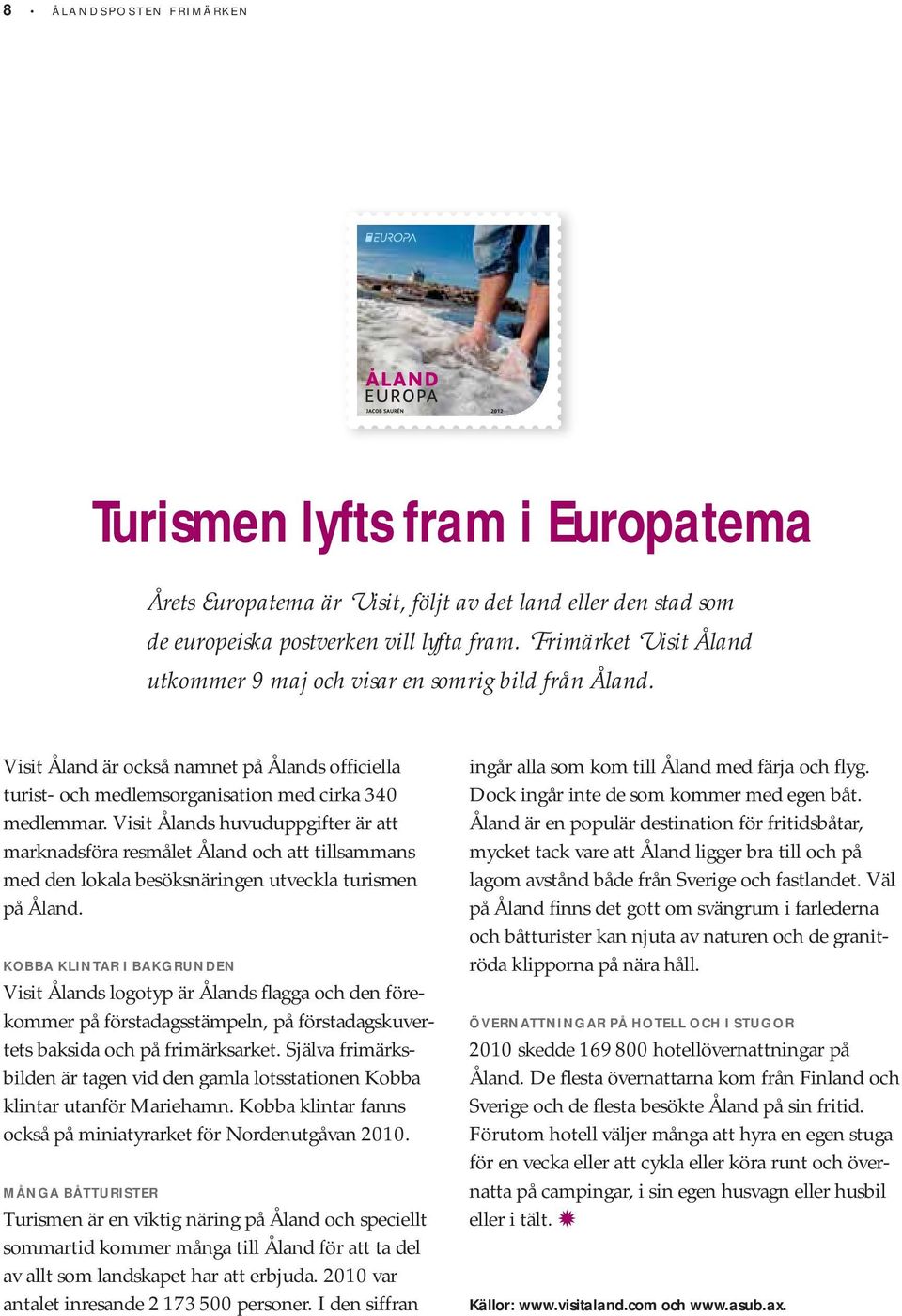 8 • ÅLANDSPOSTEN FRIMÄRKEN

EUROPA

ÅLAND
EUROPA
JACOB SAURÉN 2012

Turismen lyfts fram i Europatema

Årets Europatema är Visit, följt av det land eller den stad som de europeiska postverken vill lyfta fram. Frimärket Visit Åland utkommer 9 maj och visar en somrig bild från Åland.

Visit Åland är också namnet på Ålands officiella turist- och medlemsorganisation med cirka 340 medlemmar. Visit Ålands huvuduppgifter är att marknadsföra resmålet Åland och att tillsammans med den lokala besöksnäringen utveckla turismen på Åland.

KOBBA KLINTAR I BAKGRUNDEN

Visit Ålands logotyp är Ålands flagga och den förekommer på förstadagsstämpeln, på förstadagskuvertets baksida och på frimärksarket. Själva frimärksbilden är tagen vid den gamla lotsstationen Kobba klintar utanför Mariehamn. Kobba klintar fanns också på miniatyrarket för Nordenutgåvan 2010.

MÅNGA BÅTTURISTER

Turismen är en viktig näring på Åland och speciellt sommartid kommer många till Åland för att ta del av allt som landskapet har att erbjuda. 2010 var antalet inresande 2 173 500 personer. I den siffran ingår alla som kom till Åland med färja och flyg. Dock ingår inte de som kommer med egen båt. Åland är en populär destination för fritidsbåtar, mycket tack vare att Åland ligger bra till och på lagom avstånd både från Sverige och fastlandet. Väl på Åland finns det gott om svängrum i farlederna och båtturister kan njuta av naturen och de granitröda klipporna på nära håll.

ÖVERNATTNINGAR PÅ HOTELL OCH I STUGOR

2010 skedde 169 800 hotellövernattningar på Åland. De flesta övernattarna kom från Finland och Sverige och de flesta besökte Åland på sin fritid. Förutom hotell väljer många att hyra en egen stuga för en vecka eller att cykla eller köra runt och övernatta på campingar, i sin egen husvagn eller husbil eller i tält.

Källor: www.visitaland.com och www.asub.ax.